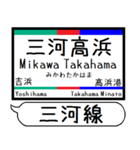 三河高浜
Mikawa Takahama
みかわたかはま
吉浜
高浜港
Yoshihama
Takahama Minato
三河線